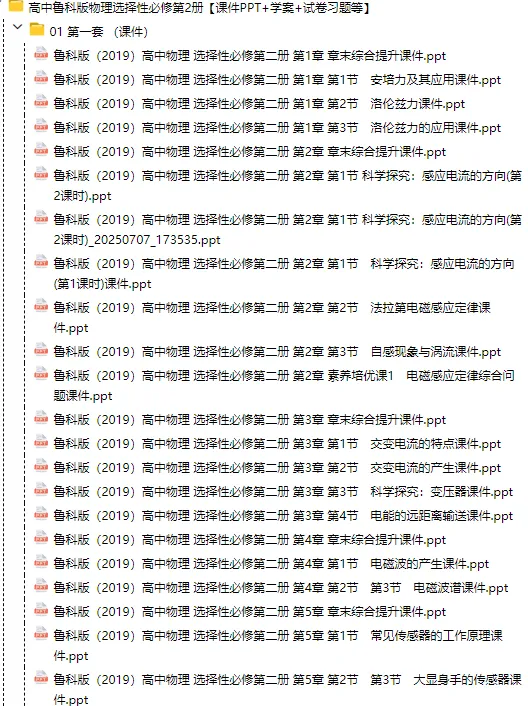 高中鲁科版物理选择性必修第2册【课件PPT+学案+试卷习题等】

01 第一套 （课件）

鲁科版（2019）高中物理 选择性必修第二册 第1章 章末综合提升课件.ppt

鲁科版（2019）高中物理 选择性必修第二册 第1章 第1节 安培力及其应用课件.ppt

鲁科版（2019）高中物理 选择性必修第二册 第1章 第2节 洛伦兹力课件.ppt

鲁科版（2019）高中物理 选择性必修第二册 第1章 第3节 洛伦兹力的应用课件.ppt

鲁科版（2019）高中物理 选择性必修第二册 第2章 章末综合提升课件.ppt

鲁科版（2019）高中物理 选择性必修第二册 第2章 第1节 科学探究：感应电流的方向(第2课时).ppt

鲁科版（2019）高中物理 选择性必修第二册 第2章 第1节 科学探究：感应电流的方向(第2课时)_20250707_173535.ppt

鲁科版（2019）高中物理 选择性必修第二册 第2章 第1节 科学探究：感应电流的方向(第1课时)课件.ppt

鲁科版（2019）高中物理 选择性必修第二册 第2章 第2节 法拉第电磁感应定律课件.ppt

鲁科版（2019）高中物理 选择性必修第二册 第2章 第3节 自感现象与涡流课件.ppt

鲁科版（2019）高中物理 选择性必修第二册 第2章 素养培优课1 电磁感应定律综合问题课件.ppt

鲁科版（2019）高中物理 选择性必修第二册 第3章 章末综合提升课件.ppt

鲁科版（2019）高中物理 选择性必修第二册 第3章 第1节 交变电流的特点课件.ppt

鲁科版（2019）高中物理 选择性必修第二册 第3章 第2节 交变电流的产生课件.ppt

鲁科版（2019）高中物理 选择性必修第二册 第3章 第3节 科学探究：变压器课件.ppt

鲁科版（2019）高中物理 选择性必修第二册 第3章 第4节 电能的远距离输送课件.ppt

鲁科版（2019）高中物理 选择性必修第二册 第4章 章末综合提升课件.ppt

鲁科版（2019）高中物理 选择性必修第二册 第4章 第1节 电磁波的产生课件.ppt

鲁科版（2019）高中物理 选择性必修第二册 第4章 第2节 第3节 电磁波谱课件.ppt

鲁科版（2019）高中物理 选择性必修第二册 第5章 章末综合提升课件.ppt

鲁科版（2019）高中物理 选择性必修第二册 第5章 第1节 常见传感器的工作原理课件.ppt

鲁科版（2019）高中物理 选择性必修第二册 第5章 第2节 第3节 大显身手的传感器课件.ppt